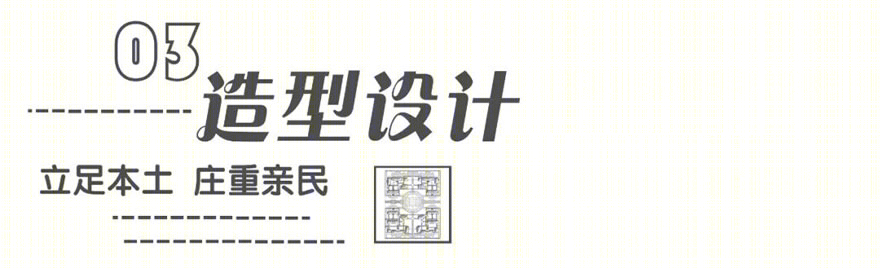 03
造型设计
立足本土 庄重亲民